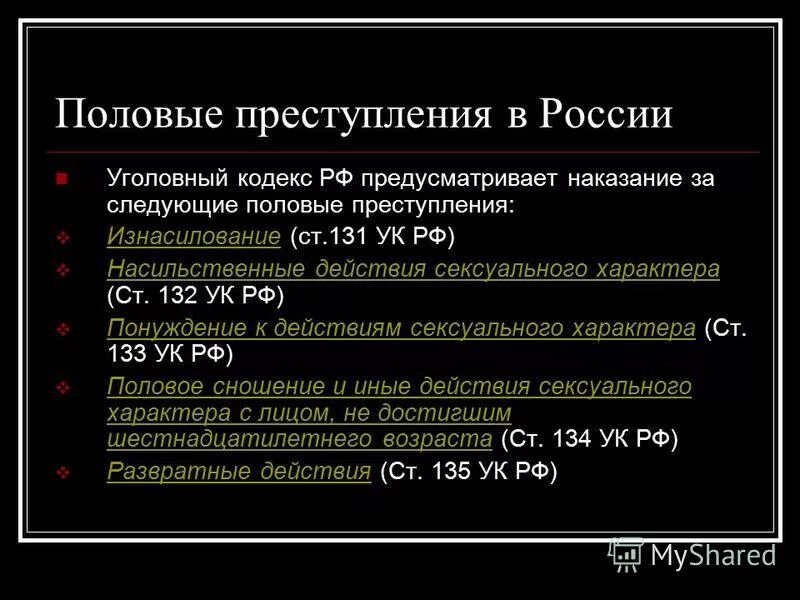 Половые преступления в России

Уголовный кодекс РФ предусматривает наказание за следующие половые преступления:

Изнасилование (ст.131 УК РФ)

Насильственные действия сексуального характера (Ст. 132 УК РФ)

Понуждение к действиям сексуального характера (Ст. 133 УК РФ)

Половое сношение и иные действия сексуального характера с лицом, не достигшим шестнадцатилетнего возраста (Ст. 134 УК РФ)

Развратные действия (Ст. 135 УК РФ)

MyShared